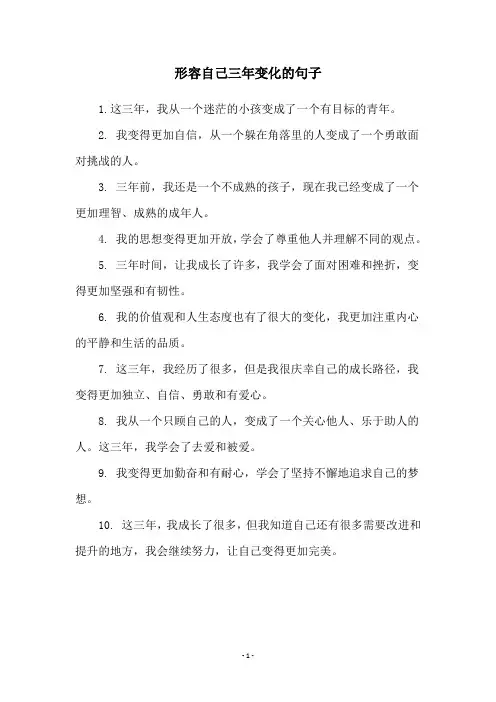 形容自己三年变化的句子

1. 这三年，我从一个迷茫的小孩变成了一个有目标的青年。

2. 我变得更加自信，从一个躲在角落里的人变成了一个勇敢面对挑战的人。

3. 三年前，我还是一个不成熟的孩子，现在我已经变成了一个更加理智、成熟的成年人。

4. 我的思想变得更加开放，学会了尊重他人并理解不同的观点。

5. 三年时间，让我成长了许多，我学会了面对困难和挫折，变得更加坚强和有韧性。

6. 我的价值观和人生态度也有了很大的变化，我更加注重内心的平静和生活的品质。

7. 这三年，我经历了很多，但是我很庆幸自己的成长路径，我变得更加独立、自信、勇敢和有爱心。

8. 我从一个只顾自己的人，变成了一个关心他人、乐于助人的人。这三年，我学会了去爱和被爱。

9. 我变得更加勤奋和有耐心，学会了坚持不懈地追求自己的梦想。

10. 这三年，我成长了很多，但我知道自己还有很多需要改进和提升的地方，我会继续努力，让自己变得更加完美。

- 1 -